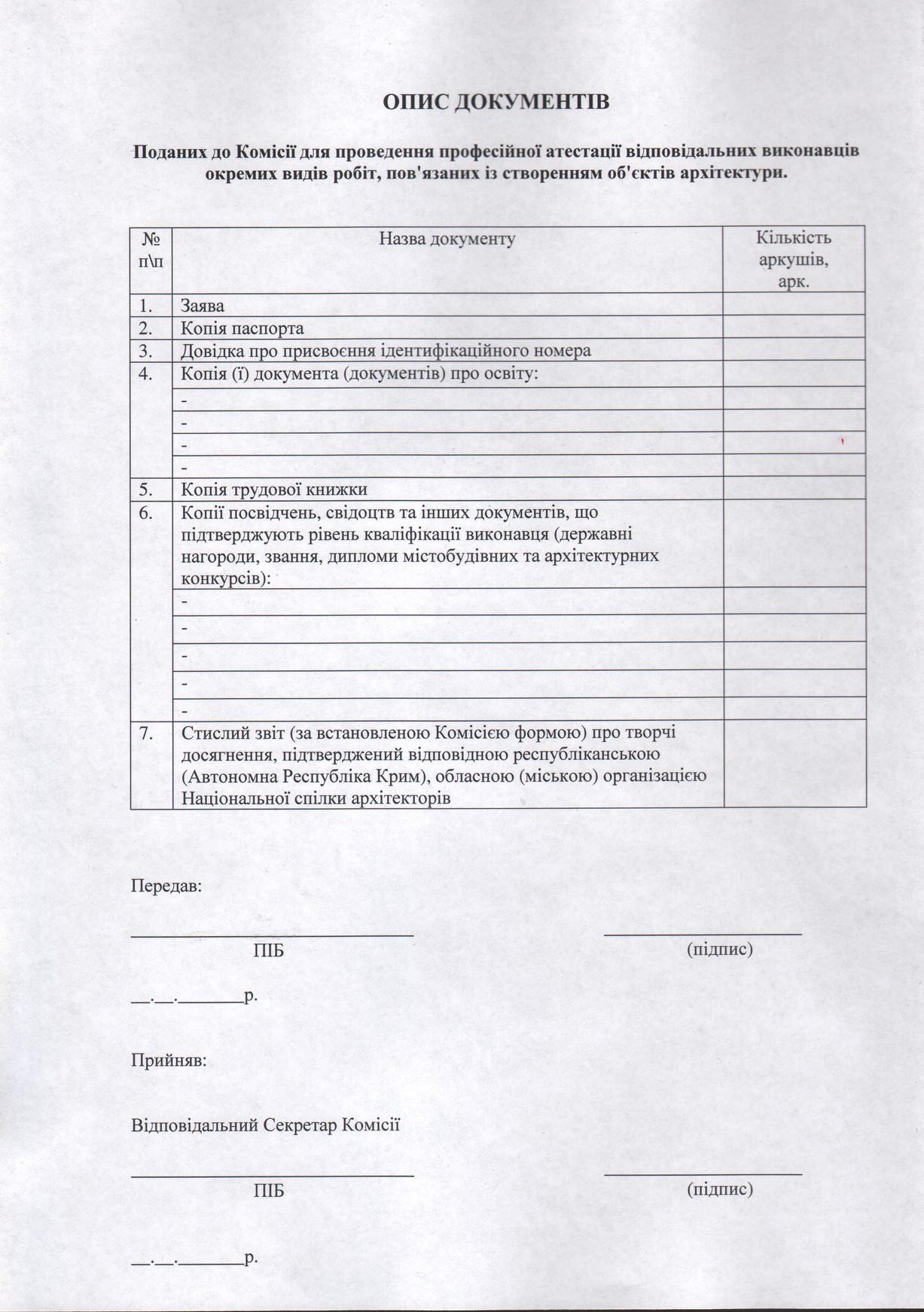 ОПИС ДОКУМЕНТІВ

Поданих до Комісії для проведення професійної атестації відповідальних виконавців окремих видів робіт, пов'язаних із створенням об'єктів архітектури.

| № п\п | Назва документу | Кількість аркушів, арк. |
|---|---|---|
| 1. | Заява | |
| 2. | Копія паспорта | |
| 3. | Довідка про присвоєння ідентифікаційного номера | |
| 4. | Копія (ї) документа (документів) про освіту: | |
| | - | |
| | - | |
| | - | |
| | - | |
| 5. | Копія трудової книжки | |
| 6. | Копії посвідчень, свідоцтв та інших документів, що підтверджують рівень кваліфікації виконавця (державні нагороди, звання, дипломи містобудівних та архітектурних конкурсів): | |
| | - | |
| | - | |
| | - | |
| | - | |
| | - | |
| 7. | Стислий звіт (за встановленою Комісією формою) про творчі досягнення, підтверджений відповідною республіканською (Автономна Республіка Крим), обласною (міською) організацією Національної спілки архітекторів | |

Передав:

ПІБ (підпис)

__.__.______р.

Прийняв:

Відповідальний Секретар Комісії

ПІБ (підпис)

__.__.______р.